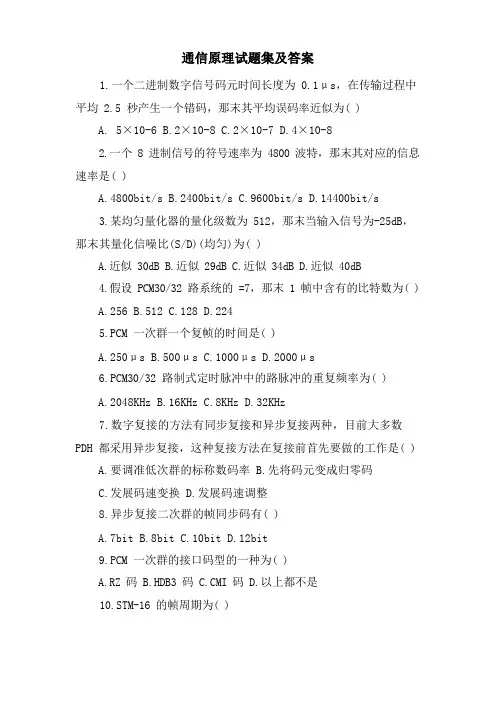 通信原理试题集及答案

1.一个二进制数字信号码元时间长度为 0.1μs，在传输过程中平均 2.5 秒产生一个错码，那末其平均误码率近似为( )

A. 5×10-6 B.2×10-8 C.2×10-7 D.4×10-8

2.一个 8 进制信号的符号速率为 4800 波特，那末其对应的信息速率是( )

A.4800bit/s B.2400bit/s C.9600bit/s D.14400bit/s

3.某均匀量化器的量化级数为 512，那末当输入信号为-25dB，那末其量化信噪比(S/D)(均匀)为( )

A.近似 30dB B.近似 29dB C.近似 34dB D.近似 40dB

4.假设 PCM30/32 路系统的 =7，那末 1 帧中含有的比特数为( )

A.256 B.512 C.128 D.224

5.PCM 一次群一个复帧的时间是( )

A.250μs B.500μs C.1000μs D.2000μs

6.PCM30/32 路制式定时脉冲中的路脉冲的重复频率为( )

A.2048KHz B.16KHz C.8KHz D.32KHz

7.数字复接的方法有同步复接和异步复接两种，目前大多数 PDH 都采用异步复接，这种复接方法在复接前首先要做的工作是( )

A.要调准低次群的标称数码率 B.先将码元变成归零码

C.发展码速变换 D.发展码速调整

8.异步复接二次群的帧同步码有( )

A.7bit B.8bit C.10bit D.12bit

9.PCM 一次群的接口码型的一种为( )

A.RZ 码 B.HDB3 码 C.CMI 码 D.以上都不是

10.STM-16 的帧周期为( )